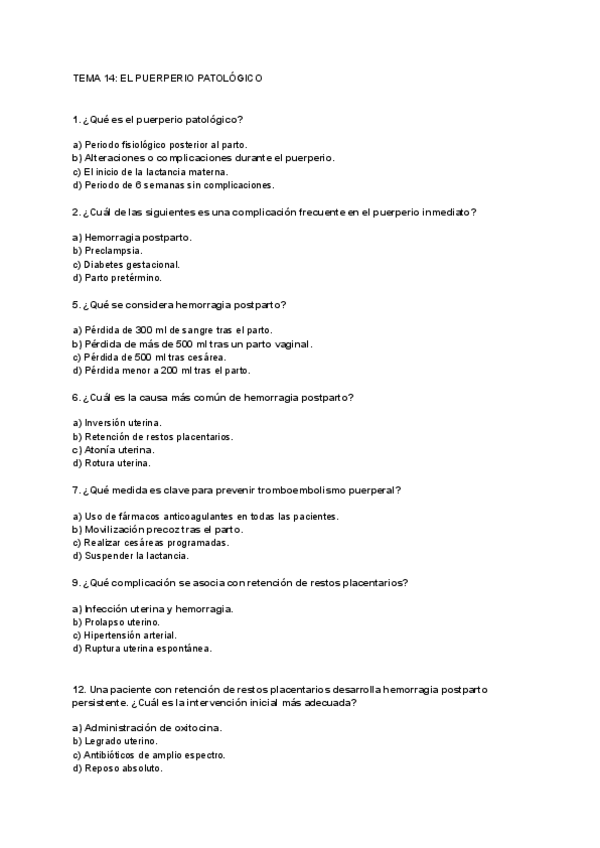 TEMA 14: EL PUERPERIO PATOLÓGICO

1. ¿Qué es el puerperio patológico?

a) Periodo fisiológico posterior al parto.
b) Alteraciones o complicaciones durante el puerperio.
c) El inicio de la lactancia materna.
d) Periodo de 6 semanas sin complicaciones.

2. ¿Cuál de las siguientes es una complicación frecuente en el puerperio inmediato?

a) Hemorragia postparto.
b) Preclampsia.
c) Diabetes gestacional.
d) Parto pretérmino.

5. ¿Qué se considera hemorragia postparto?

a) Pérdida de 300 ml de sangre tras el parto.
b) Pérdida de más de 500 ml tras un parto vaginal.
c) Pérdida de 500 ml tras cesárea.
d) Pérdida menor a 200 ml tras el parto.

6. ¿Cuál es la causa más común de hemorragia postparto?

a) Inversión uterina.
b) Retención de restos placentarios.
c) Atonía uterina.
d) Rotura uterina.

7. ¿Qué medida es clave para prevenir tromboembolismo puerperal?

a) Uso de fármacos anticoagulantes en todas las pacientes.
b) Movilización precoz tras el parto.
c) Realizar cesáreas programadas.
d) Suspender la lactancia.

9. ¿Qué complicación se asocia con retención de restos placentarios?

a) Infección uterina y hemorragia.
b) Prolapso uterino.
c) Hipertensión arterial.
d) Ruptura uterina espontánea.

12. Una paciente con retención de restos placentarios desarrolla hemorragia postparto persistente. ¿Cuál es la intervención inicial más adecuada?

a) Administración de oxitocina.
b) Legrado uterino.
c) Antibióticos de amplio espectro.
d) Reposo absoluto.